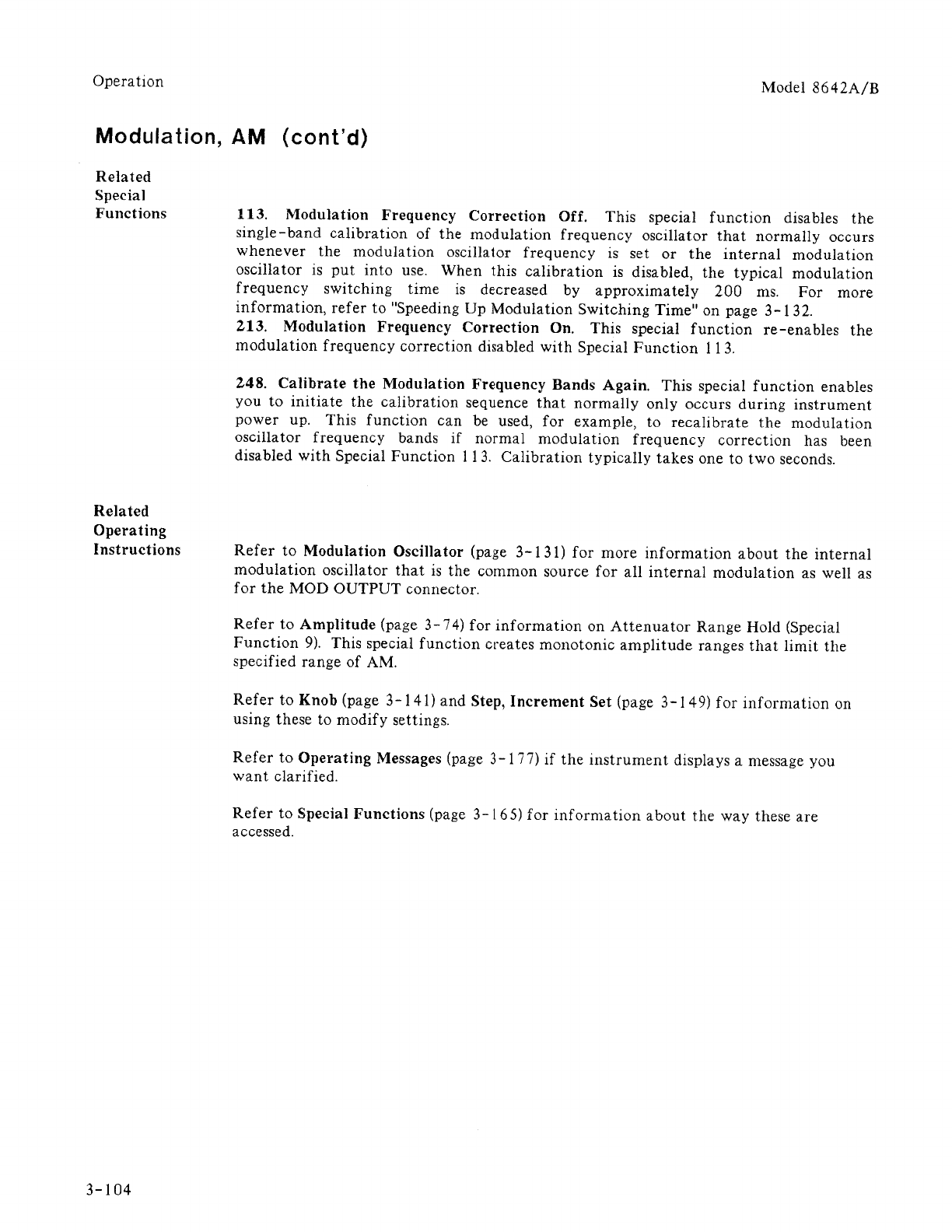 Operation

Model 8642A/B

Modulation, AM (cont'd)

Related Special Functions

113. Modulation Frequency Correction Off. This special function disables the single-band calibration of the modulation frequency oscillator that normally occurs whenever the modulation oscillator frequency is set or the internal modulation oscillator is put into use. When this calibration is disabled, the typical modulation frequency switching time is decreased by approximately 200 ms. For more information, refer to "Speeding Up Modulation Switching Time" on page 3-132.
213. Modulation Frequency Correction On. This special function re-enables the modulation frequency correction disabled with Special Function 113.

248. Calibrate the Modulation Frequency Bands Again. This special function enables you to initiate the calibration sequence that normally only occurs during instrument power up. This function can be used, for example, to recalibrate the modulation oscillator frequency bands if normal modulation frequency correction has been disabled with Special Function 113. Calibration typically takes one to two seconds.

Related Operating Instructions

Refer to Modulation Oscillator (page 3-131) for more information about the internal modulation oscillator that is the common source for all internal modulation as well as for the MOD OUTPUT connector.

Refer to Amplitude (page 3-74) for information on Attenuator Range Hold (Special Function 9). This special function creates monotonic amplitude ranges that limit the specified range of AM.

Refer to Knob (page 3-141) and Step, Increment Set (page 3-149) for information on using these to modify settings.

Refer to Operating Messages (page 3-177) if the instrument displays a message you want clarified.

Refer to Special Functions (page 3-165) for information about the way these are accessed.

3-104